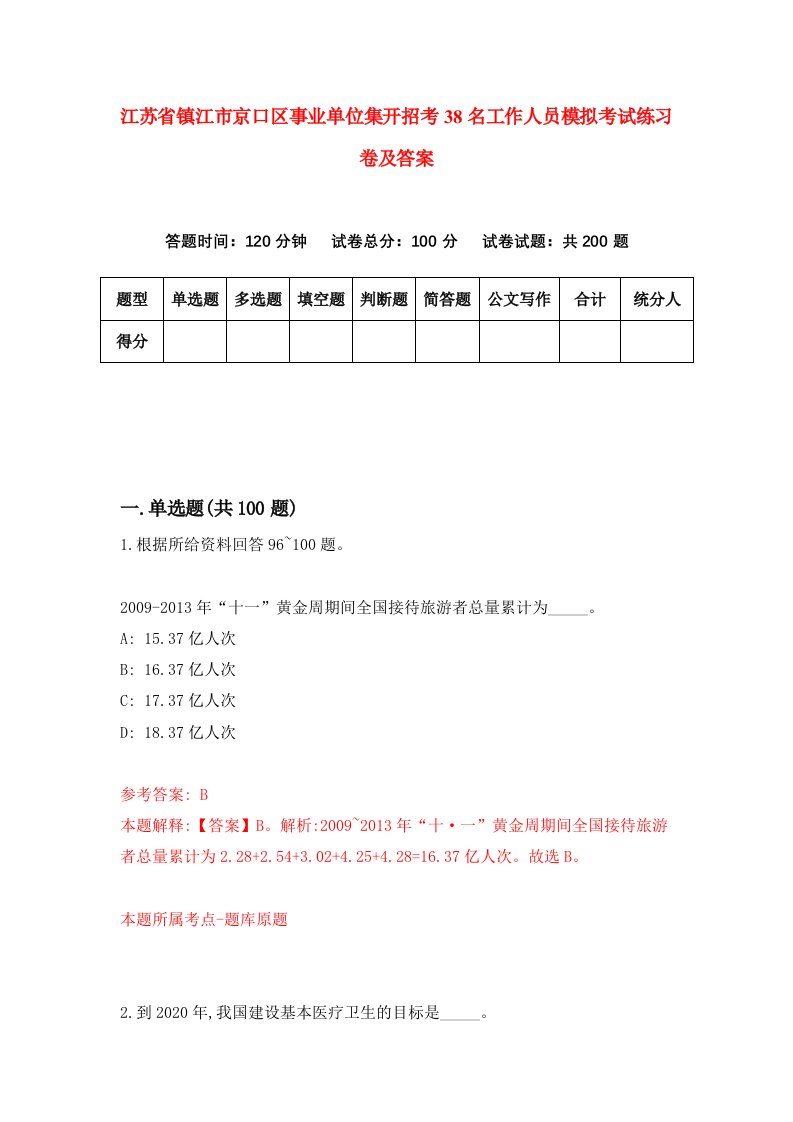 江苏省镇江市京口区事业单位集开招考38名工作人员模拟考试练习卷及答案

答题时间：120分钟　　试卷总分：100分　　试卷试题：共200题

| 题型 | 单选题 | 多选题 | 填空题 | 判断题 | 简答题 | 公文写作 | 合计 | 统分人 |
|---|---|---|---|---|---|---|---|---|
| 得分 | | | | | | | | |

一.单选题(共100题)

1.根据所给资料回答96~100题。

2009-2013年“十一”黄金周期间全国接待旅游者总量累计为_____。
A: 15.37亿人次
B: 16.37亿人次
C: 17.37亿人次
D: 18.37亿人次

参考答案: B
本题解释:【答案】B。解析:2009~2013年“十·一”黄金周期间全国接待旅游者总量累计为2.28+2.54+3.02+4.25+4.28=16.37亿人次。故选B。

本题所属考点-题库原题

2.到2020年,我国建设基本医疗卫生的目标是_____。